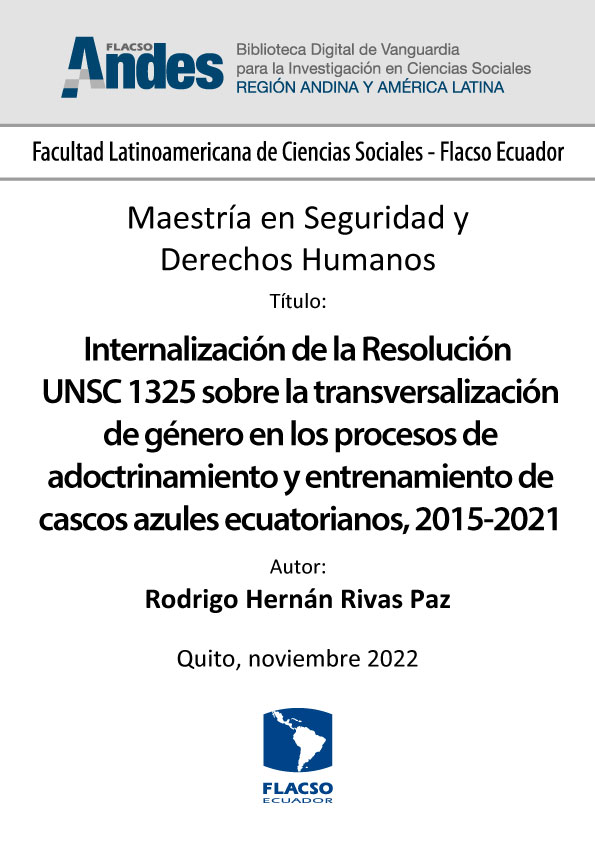 FLACSO Andes

Biblioteca Digital de Vanguardia para la Investigación en Ciencias Sociales
REGIÓN ANDINA Y AMÉRICA LATINA

Facultad Latinoamericana de Ciencias Sociales - Flacso Ecuador

Maestría en Seguridad y Derechos Humanos

Título:

Internalización de la Resolución UNSC 1325 sobre la transversalización de género en los procesos de adoctrinamiento y entrenamiento de cascos azules ecuatorianos, 2015-2021

Autor:

Rodrigo Hernán Rivas Paz

Quito, noviembre 2022

FLACSO
ECUADOR